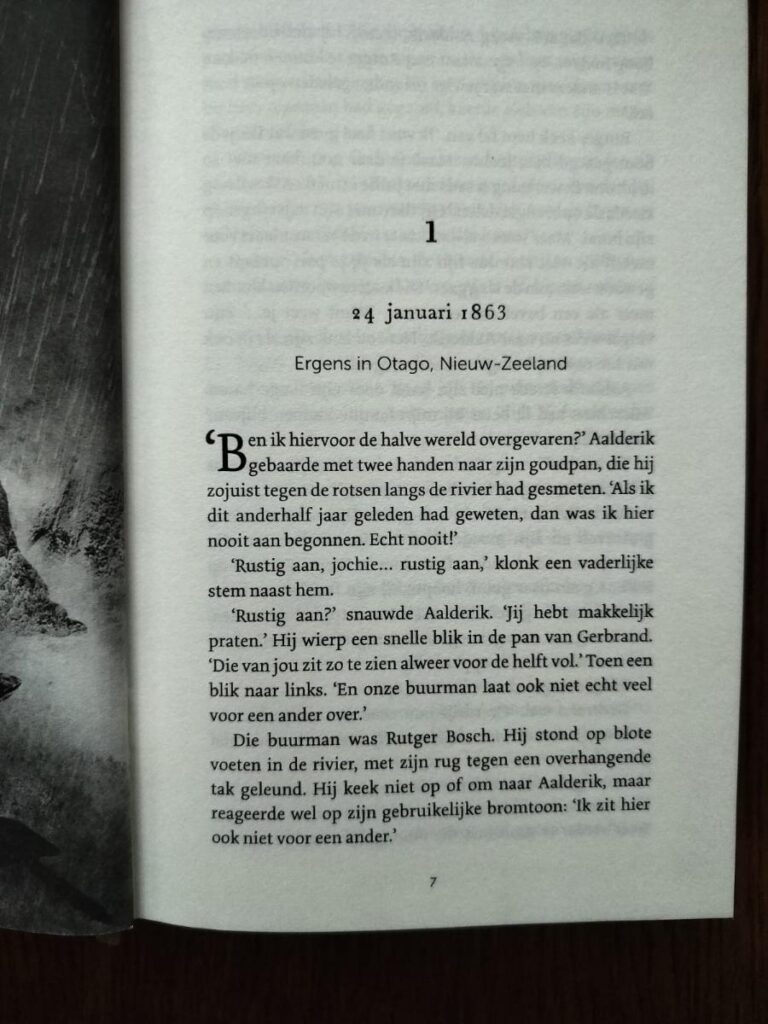 1

24 januari 1863

Ergens in Otago, Nieuw-Zeeland

'Ben ik hiervoor de halve wereld overgevaren?' Aalderik gebaarde met twee handen naar zijn goudpan, die hij zojuist tegen de rotsen langs de rivier had gesmeten. 'Als ik dit anderhalf jaar geleden had geweten, dan was ik hier nooit aan begonnen. Echt nooit!'

'Rustig aan, jochie… rustig aan,' klonk een vaderlijke stem naast hem.

'Rustig aan?' snauwde Aalderik. 'Jij hebt makkelijk praten.' Hij wierp een snelle blik in de pan van Gerbrand. 'Die van jou zit zo te zien alweer voor de helft vol.' Toen een blik naar links. 'En onze buurman laat ook niet echt veel voor een ander over.'

Die buurman was Rutger Bosch. Hij stond op blote voeten in de rivier, met zijn rug tegen een overhangende tak geleund. Hij keek niet op of om naar Aalderik, maar reageerde wel op zijn gebruikelijke bromtoon: 'Ik zit hier ook niet voor een ander.'

7